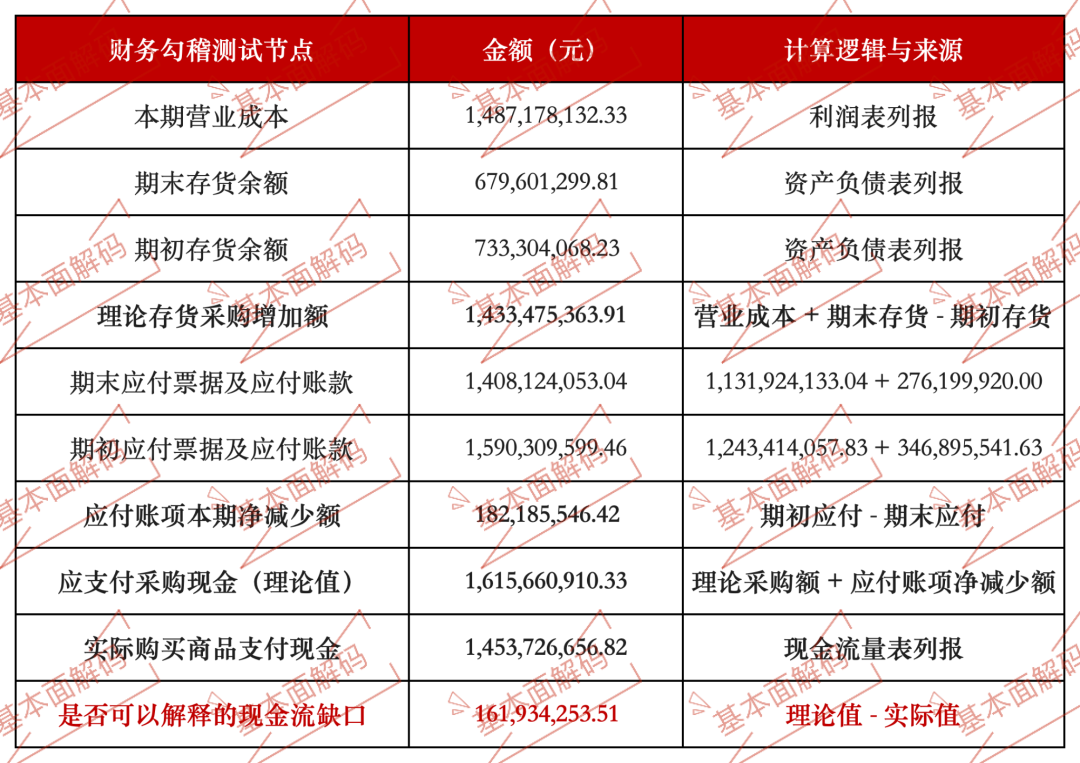 | 财务勾稽测试节点 | 金额（元） | 计算逻辑与来源 |
|---|---|---|
| 本期营业成本 | 1,487,178,132.33 | 利润表列报 |
| 期末存货余额 | 679,601,299.81 | 资产负债表列报 |
| 期初存货余额 | 733,304,068.23 | 资产负债表列报 |
| 理论存货采购增加额 | 1,433,475,363.91 | 营业成本 + 期末存货 - 期初存货 |
| 期末应付票据及应付账款 | 1,408,124,053.04 | 1,131,924,133.04 + 276,199,920.00 |
| 期初应付票据及应付账款 | 1,590,309,599.46 | 1,243,414,057.83 + 346,895,541.63 |
| 应付账项本期净减少额 | 182,185,546.42 | 期初应付 - 期末应付 |
| 应支付采购现金（理论值） | 1,615,660,910.33 | 理论采购额 + 应付账项净减少额 |
| 实际购买商品支付现金 | 1,453,726,656.82 | 现金流量表列报 |
| 是否可以解释的现金流缺口 | 161,934,253.51 | 理论值 - 实际值 |

基本面解码